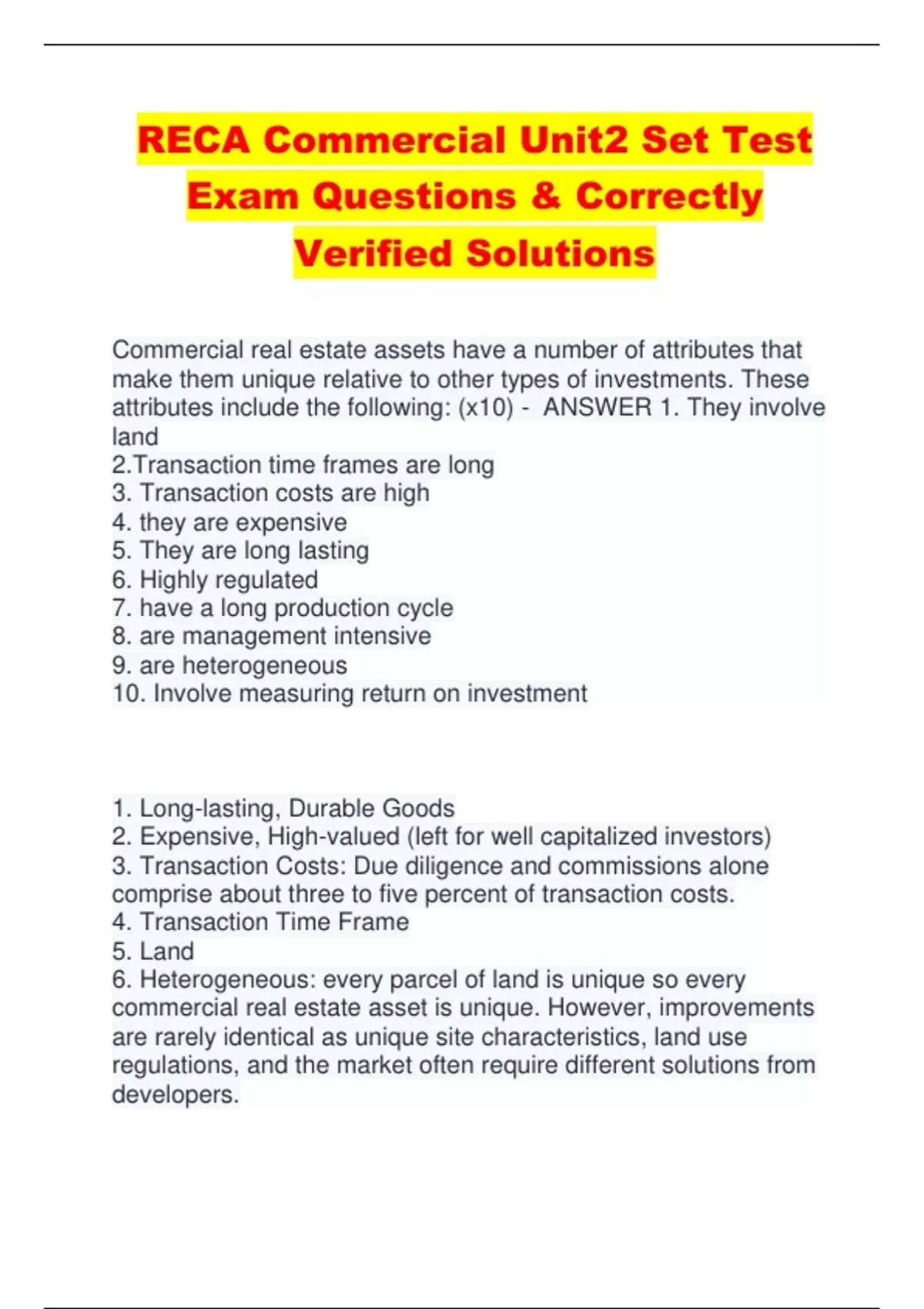 RECA Commercial Unit2 Set Test Exam Questions & Correctly Verified Solutions

Commercial real estate assets have a number of attributes that make them unique relative to other types of investments. These attributes include the following: (x10) - ANSWER 1. They involve land
2.Transaction time frames are long
3. Transaction costs are high
4. they are expensive
5. They are long lasting
6. Highly regulated
7. have a long production cycle
8. are management intensive
9. are heterogeneous
10. Involve measuring return on investment

1. Long-lasting, Durable Goods
2. Expensive, High-valued (left for well capitalized investors)
3. Transaction Costs: Due diligence and commissions alone comprise about three to five percent of transaction costs.
4. Transaction Time Frame
5. Land
6. Heterogeneous: every parcel of land is unique so every commercial real estate asset is unique. However, improvements are rarely identical as unique site characteristics, land use regulations, and the market often require different solutions from developers.